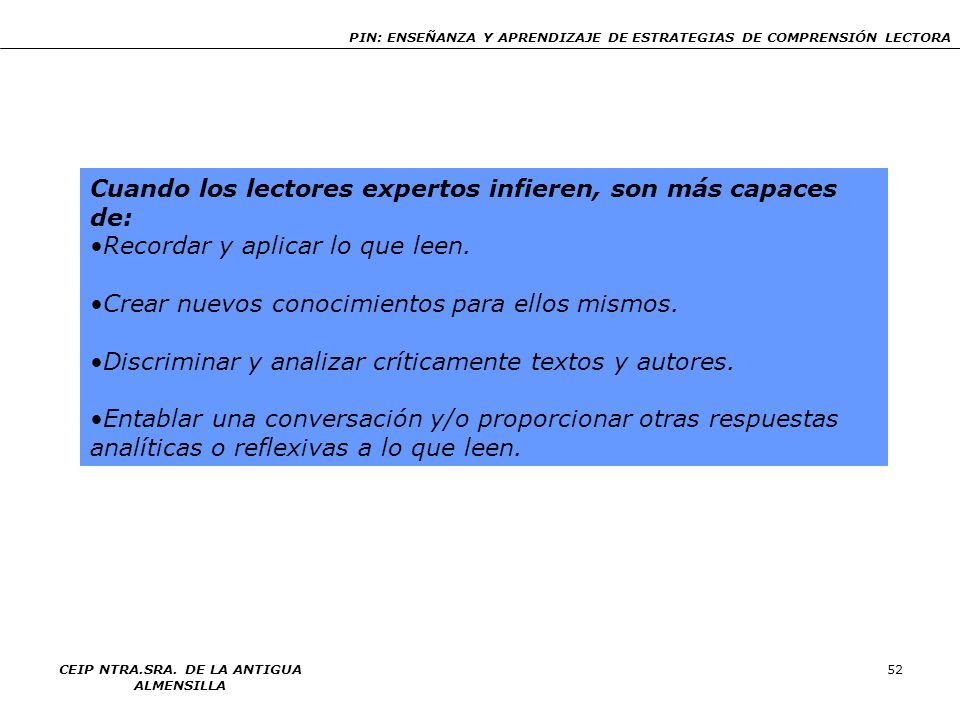 PIN: ENSEÑANZA Y APRENDIZAJE DE ESTRATEGIAS DE COMPRENSIÓN LECTORA

Cuando los lectores expertos infieren, son más capaces de:
•Recordar y aplicar lo que leen.

•Crear nuevos conocimientos para ellos mismos.

•Discriminar y analizar críticamente textos y autores.

•Entablar una conversación y/o proporcionar otras respuestas analíticas o reflexivas a lo que leen.

CEIP NTRA.SRA. DE LA ANTIGUA
ALMENSILLA

52